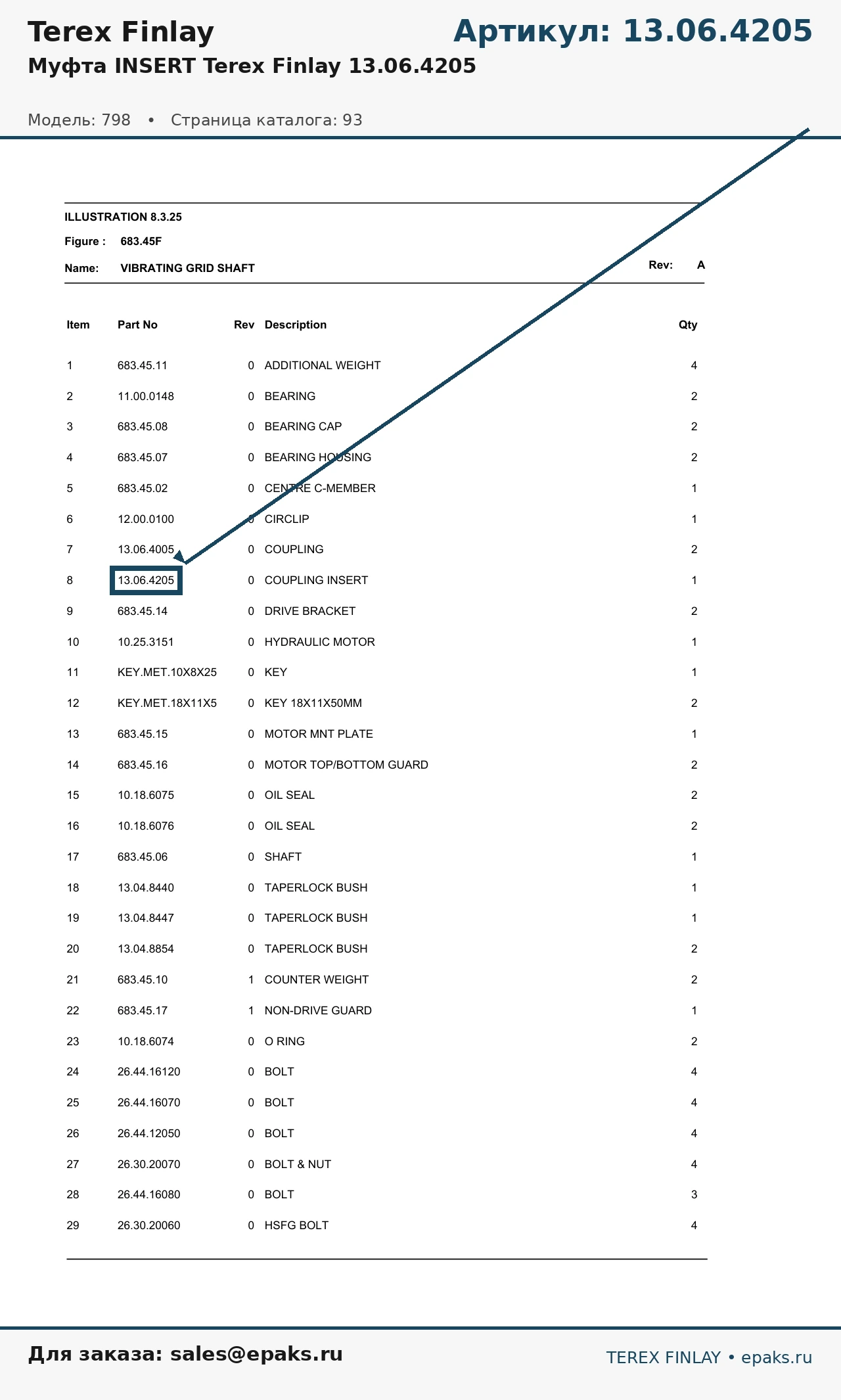 Terex Finlay

Артикул: 13.06.4205

Муфта INSERT Terex Finlay 13.06.4205

Модель: 798 • Страница каталога: 93

ILLUSTRATION 8.3.25

Figure : 683.45F

Name: VIBRATING GRID SHAFT

Rev: A

| Item | Part No | Rev | Description | Qty |
|---|---|---|---|---|
| 1 | 683.45.11 | 0 | ADDITIONAL WEIGHT | 4 |
| 2 | 11.00.0148 | 0 | BEARING | 2 |
| 3 | 683.45.08 | 0 | BEARING CAP | 2 |
| 4 | 683.45.07 | 0 | BEARING HOUSING | 2 |
| 5 | 683.45.02 | 0 | CENTRE C-MEMBER | 1 |
| 6 | 12.00.0100 | 0 | CIRCLIP | 1 |
| 7 | 13.06.4005 | 0 | COUPLING | 2 |
| 8 | 13.06.4205 | 0 | COUPLING INSERT | 1 |
| 9 | 683.45.14 | 0 | DRIVE BRACKET | 2 |
| 10 | 10.25.3151 | 0 | HYDRAULIC MOTOR | 1 |
| 11 | KEY.MET.10X8X25 | 0 | KEY | 1 |
| 12 | KEY.MET.18X11X5 | 0 | KEY 18X11X50MM | 2 |
| 13 | 683.45.15 | 0 | MOTOR MNT PLATE | 1 |
| 14 | 683.45.16 | 0 | MOTOR TOP/BOTTOM GUARD | 2 |
| 15 | 10.18.6075 | 0 | OIL SEAL | 2 |
| 16 | 10.18.6076 | 0 | OIL SEAL | 2 |
| 17 | 683.45.06 | 0 | SHAFT | 1 |
| 18 | 13.04.8440 | 0 | TAPERLOCK BUSH | 1 |
| 19 | 13.04.8447 | 0 | TAPERLOCK BUSH | 1 |
| 20 | 13.04.8854 | 0 | TAPERLOCK BUSH | 2 |
| 21 | 683.45.10 | 1 | COUNTER WEIGHT | 2 |
| 22 | 683.45.17 | 1 | NON-DRIVE GUARD | 1 |
| 23 | 10.18.6074 | 0 | O RING | 2 |
| 24 | 26.44.16120 | 0 | BOLT | 4 |
| 25 | 26.44.16070 | 0 | BOLT | 4 |
| 26 | 26.44.12050 | 0 | BOLT | 4 |
| 27 | 26.30.20070 | 0 | BOLT & NUT | 4 |
| 28 | 26.44.16080 | 0 | BOLT | 3 |
| 29 | 26.30.20060 | 0 | HSFG BOLT | 4 |

Для заказа: sales@epaks.ru

TEREX FINLAY • epaks.ru